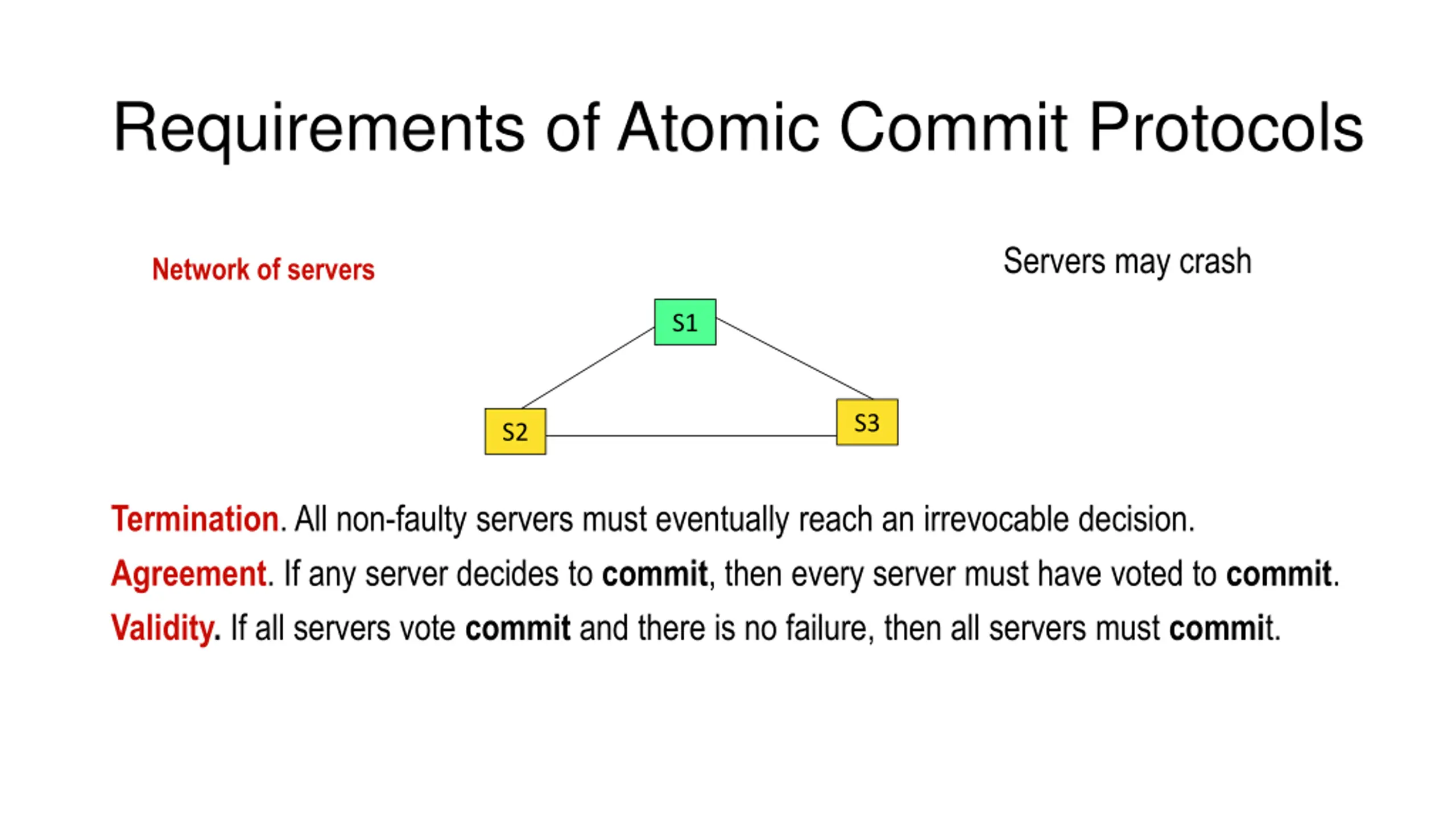 Requirements of Atomic Commit Protocols

Network of servers

Servers may crash

S1

S2

S3

Termination. All non-faulty servers must eventually reach an irrevocable decision.

Agreement. If any server decides to commit, then every server must have voted to commit.

Validity. If all servers vote commit and there is no failure, then all servers must commit.